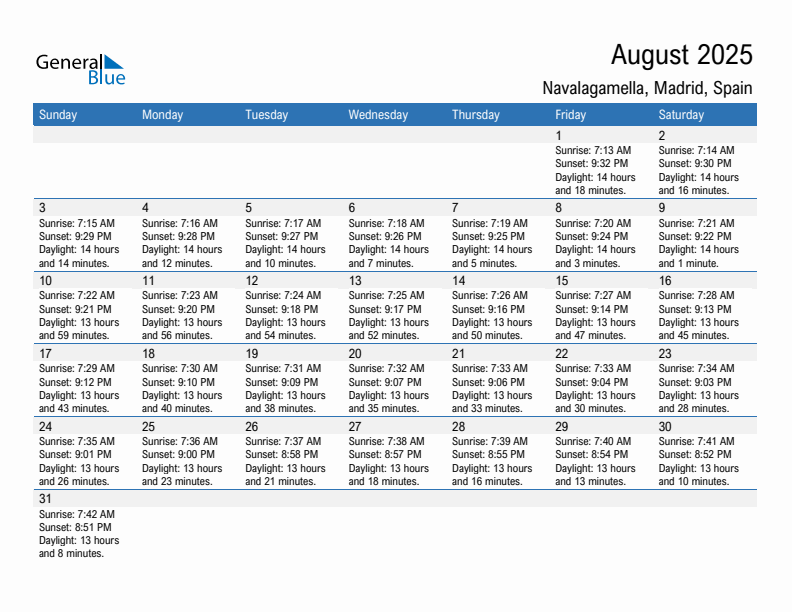 General Blue

August 2025

Navalagamella, Madrid, Spain

| Sunday | Monday | Tuesday | Wednesday | Thursday | Friday | Saturday |
|---|---|---|---|---|---|---|
| | | | | | 1 Sunrise: 7:13 AM Sunset: 9:32 PM Daylight: 14 hours and 18 minutes. | 2 Sunrise: 7:14 AM Sunset: 9:30 PM Daylight: 14 hours and 16 minutes. |
| 3 Sunrise: 7:15 AM Sunset: 9:29 PM Daylight: 14 hours and 14 minutes. | 4 Sunrise: 7:16 AM Sunset: 9:28 PM Daylight: 14 hours and 12 minutes. | 5 Sunrise: 7:17 AM Sunset: 9:27 PM Daylight: 14 hours and 10 minutes. | 6 Sunrise: 7:18 AM Sunset: 9:26 PM Daylight: 14 hours and 7 minutes. | 7 Sunrise: 7:19 AM Sunset: 9:25 PM Daylight: 14 hours and 5 minutes. | 8 Sunrise: 7:20 AM Sunset: 9:24 PM Daylight: 14 hours and 3 minutes. | 9 Sunrise: 7:21 AM Sunset: 9:22 PM Daylight: 14 hours and 1 minute. |
| 10 Sunrise: 7:22 AM Sunset: 9:21 PM Daylight: 13 hours and 59 minutes. | 11 Sunrise: 7:23 AM Sunset: 9:20 PM Daylight: 13 hours and 56 minutes. | 12 Sunrise: 7:24 AM Sunset: 9:18 PM Daylight: 13 hours and 54 minutes. | 13 Sunrise: 7:25 AM Sunset: 9:17 PM Daylight: 13 hours and 52 minutes. | 14 Sunrise: 7:26 AM Sunset: 9:16 PM Daylight: 13 hours and 50 minutes. | 15 Sunrise: 7:27 AM Sunset: 9:14 PM Daylight: 13 hours and 47 minutes. | 16 Sunrise: 7:28 AM Sunset: 9:13 PM Daylight: 13 hours and 45 minutes. |
| 17 Sunrise: 7:29 AM Sunset: 9:12 PM Daylight: 13 hours and 43 minutes. | 18 Sunrise: 7:30 AM Sunset: 9:10 PM Daylight: 13 hours and 40 minutes. | 19 Sunrise: 7:31 AM Sunset: 9:09 PM Daylight: 13 hours and 38 minutes. | 20 Sunrise: 7:32 AM Sunset: 9:07 PM Daylight: 13 hours and 35 minutes. | 21 Sunrise: 7:33 AM Sunset: 9:06 PM Daylight: 13 hours and 33 minutes. | 22 Sunrise: 7:33 AM Sunset: 9:04 PM Daylight: 13 hours and 30 minutes. | 23 Sunrise: 7:34 AM Sunset: 9:03 PM Daylight: 13 hours and 28 minutes. |
| 24 Sunrise: 7:35 AM Sunset: 9:01 PM Daylight: 13 hours and 26 minutes. | 25 Sunrise: 7:36 AM Sunset: 9:00 PM Daylight: 13 hours and 23 minutes. | 26 Sunrise: 7:37 AM Sunset: 8:58 PM Daylight: 13 hours and 21 minutes. | 27 Sunrise: 7:38 AM Sunset: 8:57 PM Daylight: 13 hours and 18 minutes. | 28 Sunrise: 7:39 AM Sunset: 8:55 PM Daylight: 13 hours and 16 minutes. | 29 Sunrise: 7:40 AM Sunset: 8:54 PM Daylight: 13 hours and 13 minutes. | 30 Sunrise: 7:41 AM Sunset: 8:52 PM Daylight: 13 hours and 10 minutes. |
| 31 Sunrise: 7:42 AM Sunset: 8:51 PM Daylight: 13 hours and 8 minutes. | | | | | | |